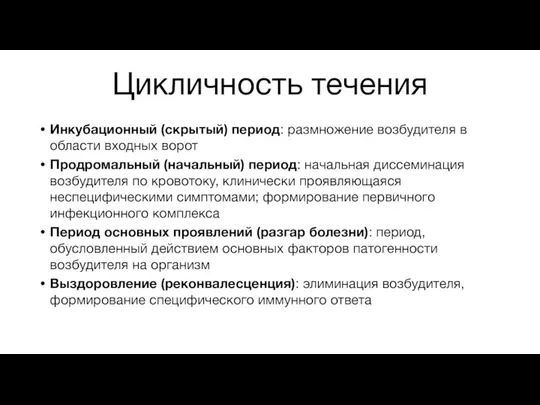 Цикличность течения

• Инкубационный (скрытый) период: размножение возбудителя в области входных ворот

• Продромальный (начальный) период: начальная диссеминация возбудителя по кровотоку, клинически проявляющаяся неспецифическими симптомами; формирование первичного инфекционного комплекса

• Период основных проявлений (разгар болезни): период, обусловленный действием основных факторов патогенности возбудителя на организм

• Выздоровление (реконвалесценция): элиминация возбудителя, формирование специфического иммунного ответа